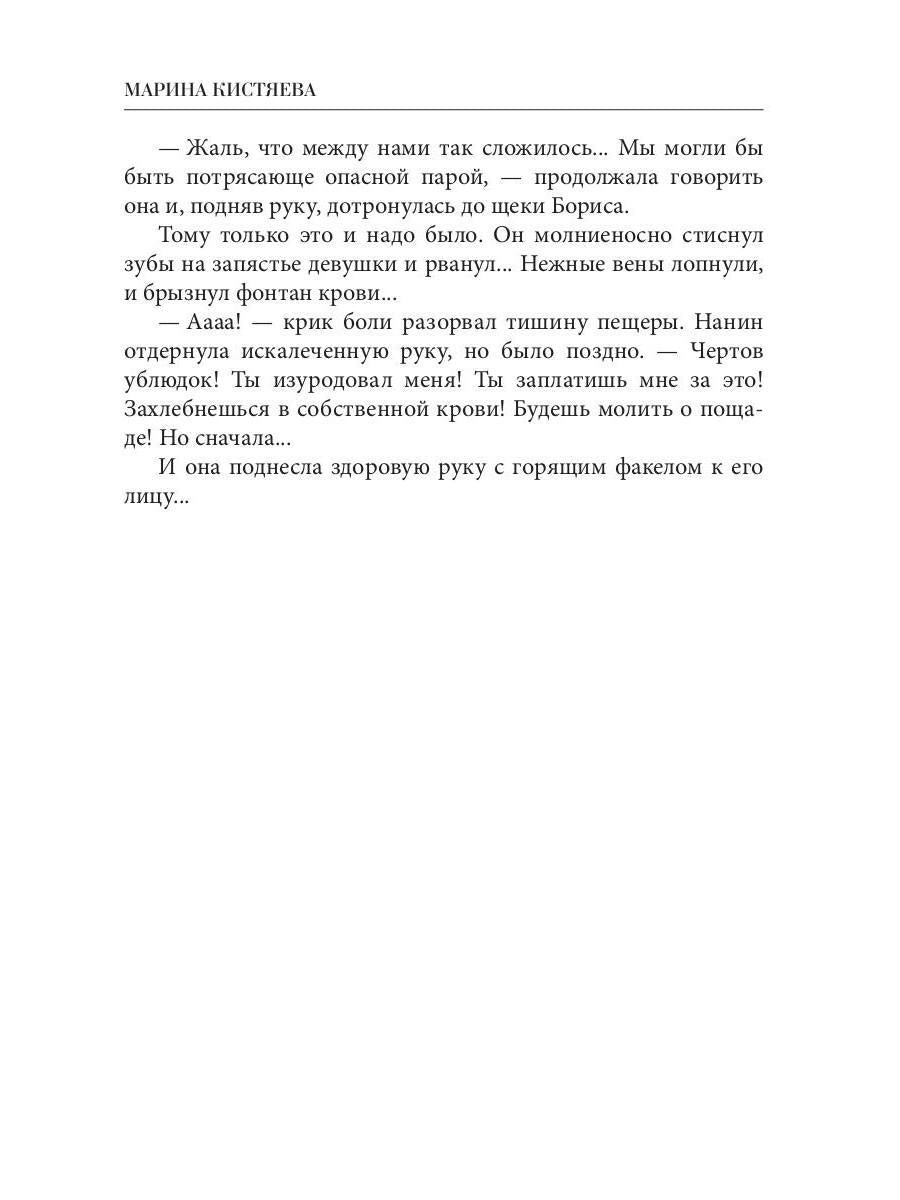 МАРИНА КИСТЯЕВА

— Жаль, что между нами так сложилось... Мы могли бы быть потрясающе опасной парой, — продолжала говорить она и, подняв руку, дотронулась до щеки Бориса.

Тому только это и надо было. Он молниеносно стиснул зубы на запястье девушки и рванул... Нежные вены лопнули, и брызнул фонтан крови...

— Аааа! — крик боли разорвал тишину пещеры. Нанин отдернула искалеченную руку, но было поздно. — Чертов ублюдок! Ты изуродовал меня! Ты заплатишь мне за это! Захлебнешься в собственной крови! Будешь молить о пощаде! Но сначала...

И она поднесла здоровую руку с горящим факелом к его лицу...